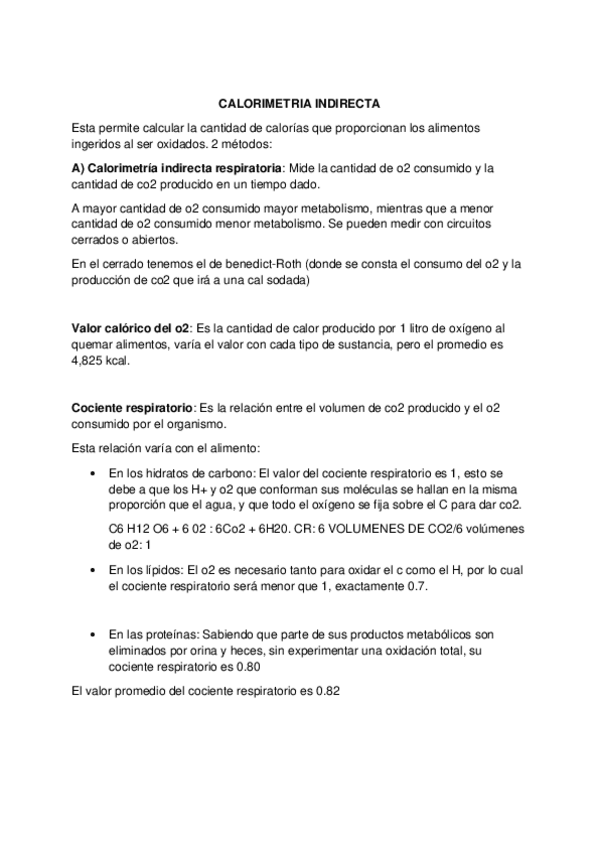 CALORIMETRIA INDIRECTA

Esta permite calcular la cantidad de calorías que proporcionan los alimentos ingeridos al ser oxidados. 2 métodos:

A) Calorimetría indirecta respiratoria: Mide la cantidad de o2 consumido y la cantidad de co2 producido en un tiempo dado.

A mayor cantidad de o2 consumido mayor metabolismo, mientras que a menor cantidad de o2 consumido menor metabolismo. Se pueden medir con circuitos cerrados o abiertos.

En el cerrado tenemos el de benedict-Roth (donde se consta el consumo del o2 y la producción de co2 que irá a una cal sodada)

Valor calórico del o2: Es la cantidad de calor producido por 1 litro de oxígeno al quemar alimentos, varía el valor con cada tipo de sustancia, pero el promedio es 4,825 kcal.

Cociente respiratorio: Es la relación entre el volumen de co2 producido y el o2 consumido por el organismo.

Esta relación varía con el alimento:

• En los hidratos de carbono: El valor del cociente respiratorio es 1, esto se debe a que los H+ y o2 que conforman sus moléculas se hallan en la misma proporción que el agua, y que todo el oxígeno se fija sobre el C para dar co2.

C6 H12 O6 + 6 02 : 6Co2 + 6H20. CR: 6 VOLUMENES DE CO2/6 volúmenes de o2: 1

• En los lípidos: El o2 es necesario tanto para oxidar el c como el H, por lo cual el cociente respiratorio será menor que 1, exactamente 0.7.

• En las proteínas: Sabiendo que parte de sus productos metabólicos son eliminados por orina y heces, sin experimentar una oxidación total, su cociente respiratorio es 0.80

El valor promedio del cociente respiratorio es 0.82